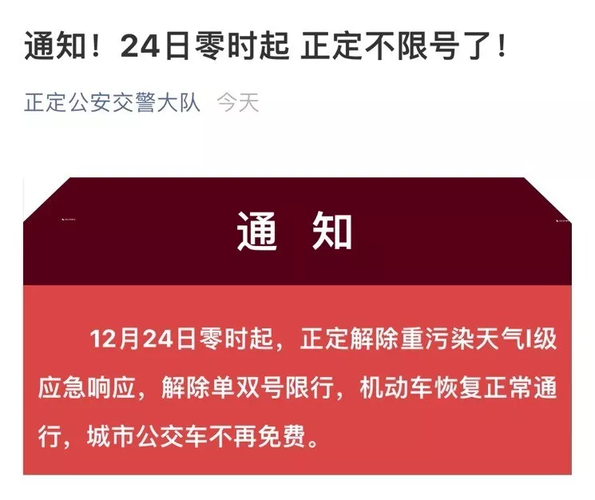 通知！24日零时起 正定不限号了！

正定公安交警大队 今天

通 知

12月24日零时起，正定解除重污染天气I级应急响应，解除单双号限行，机动车恢复正常通行，城市公交车不再免费。